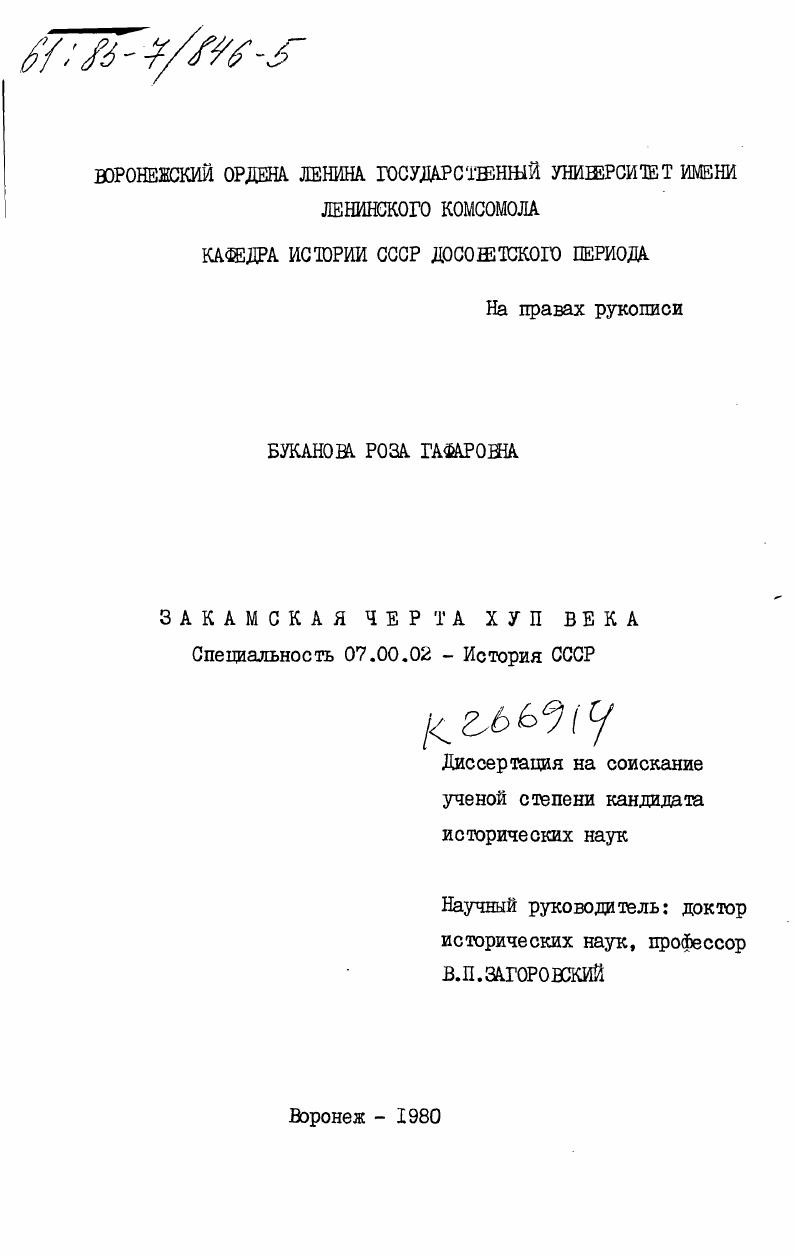 61:85-7/846-5

ВОРОНЕЖСКИЙ ОРДЕНА ЛЕНИНА ГОСУДАРСТВЕННЫЙ УНИВЕРСИТЕТ ИМЕНИ ЛЕНИНСКОГО КОМСОМОЛА

КАФЕДРА ИСТОРИИ СССР ДОСОВЕТСКОГО ПЕРИОДА

На правах рукописи

БУКАНОВА РОЗА ГАФАРОВНА

ЗАКАМСКАЯ ЧЕРТА ХУП ВЕКА

Специальность 07.00.02 - История СССР

К 266914

Диссертация на соискание ученой степени кандидата исторических наук

Научный руководитель: доктор исторических наук, профессор В.П.ЗАГОРОВСКИЙ

Воронеж - 1980